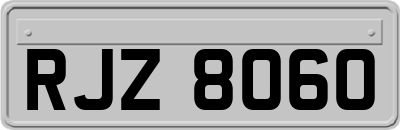 RJZ 8060